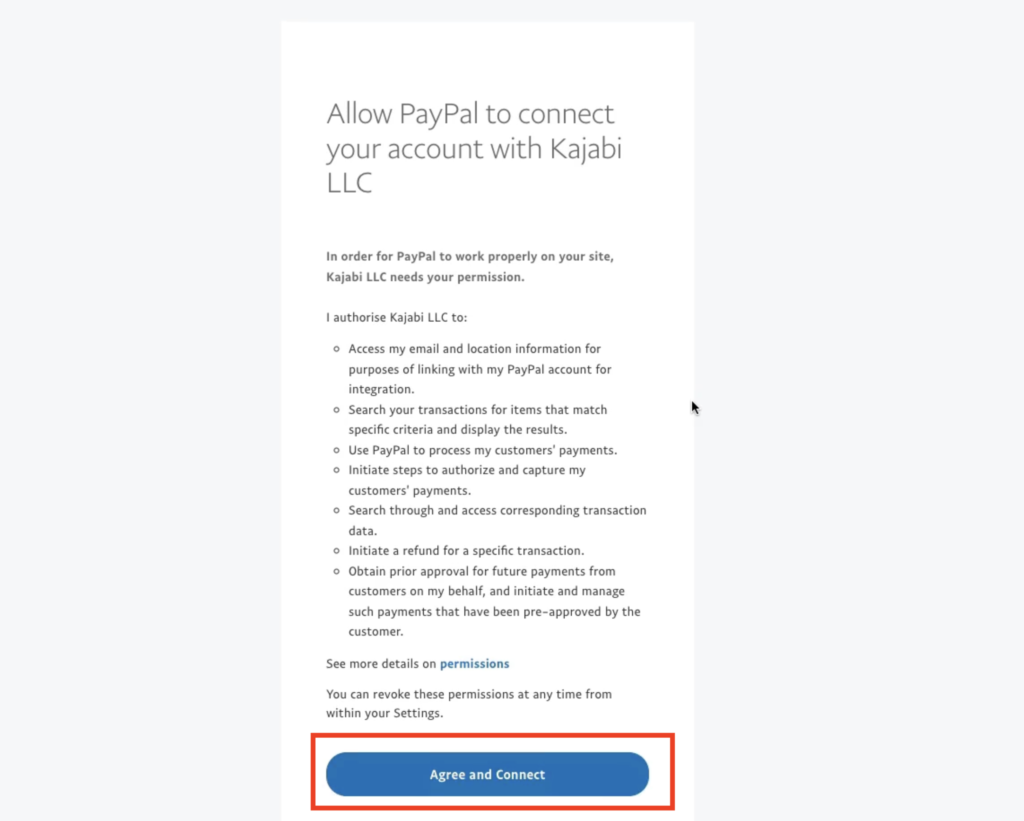 Allow PayPal to connect your account with Kajabi LLC

In order for PayPal to work properly on your site, Kajabi LLC needs your permission.

I authorise Kajabi LLC to:

- Access my email and location information for purposes of linking with my PayPal account for integration.
- Search your transactions for items that match specific criteria and display the results.
- Use PayPal to process my customers' payments.
- Initiate steps to authorize and capture my customers' payments.
- Search through and access corresponding transaction data.
- Initiate a refund for a specific transaction.
- Obtain prior approval for future payments from customers on my behalf, and initiate and manage such payments that have been pre-approved by the customer.

See more details on permissions

You can revoke these permissions at any time from within your Settings.

Agree and Connect